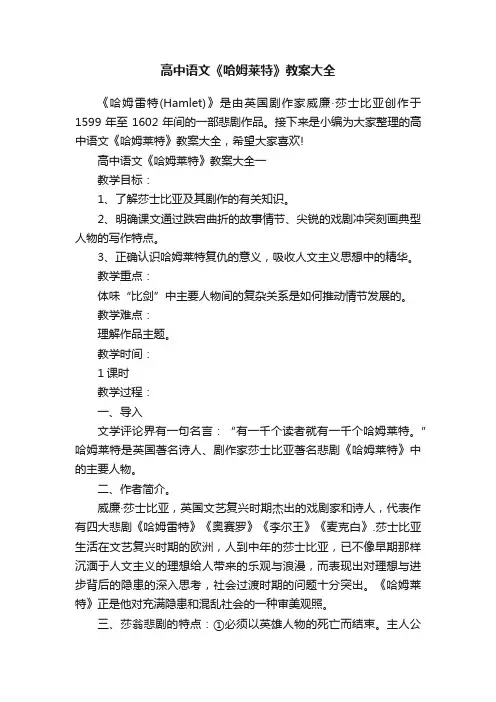 高中语文《哈姆莱特》教案大全

《哈姆雷特(Hamlet)》是由英国剧作家威廉·莎士比亚创作于1599年至1602年间的一部悲剧作品。接下来是小编为大家整理的高中语文《哈姆莱特》教案大全，希望大家喜欢!

高中语文《哈姆莱特》教案大全一

教学目标：

1、了解莎士比亚及其剧作的有关知识。

2、明确课文通过跌宕曲折的故事情节、尖锐的戏剧冲突刻画典型人物的写作特点。

3、正确认识哈姆莱特复仇的意义，吸收人文主义思想中的精华。

教学重点：

体味“比剑”中主要人物间的复杂关系是如何推动情节发展的。

教学难点：

理解作品主题。

教学时间：

1课时

教学过程：

一、导入

文学评论界有一句名言：“有一千个读者就有一千个哈姆莱特。”哈姆莱特是英国著名诗人、剧作家莎士比亚著名悲剧《哈姆莱特》中的主要人物。

二、作者简介。

威廉·莎士比亚，英国文艺复兴时期杰出的戏剧家和诗人，代表作有四大悲剧《哈姆雷特》《奥赛罗》《李尔王》《麦克白》.莎士比亚生活在文艺复兴时期的欧洲，人到中年的莎士比亚，已不像早期那样沉湎于人文主义的理想给人带来的乐观与浪漫，而表现出对理想与进步背后的隐患的深入思考，社会过渡时期的问题十分突出。《哈姆莱特》正是他对充满隐患和混乱社会的一种审美观照。

三、莎翁悲剧的特点：①必须以英雄人物的死亡而结束。主人公